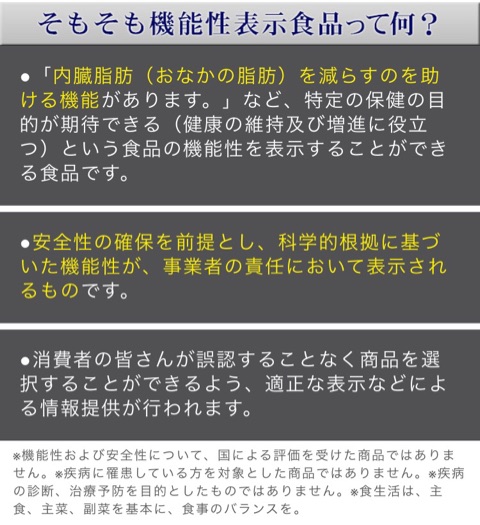 そもそも機能性表示食品って何？

●「内臓脂肪（おなかの脂肪）を減らすのを助ける機能があります。」など、特定の保健の目的が期待できる（健康の維持及び増進に役立つ）という食品の機能性を表示することができる食品です。

●安全性の確保を前提とし、科学的根拠に基づいた機能性が、事業者の責任において表示されるものです。

●消費者の皆さんが誤認することなく商品を選択することができるよう、適正な表示などによる情報提供が行われます。

※機能性および安全性について、国による評価を受けた商品ではありません。※疾病に罹患している方を対象とした商品ではありません。※疾病の診断、治療予防を目的としたものではありません。※食生活は、主食、主菜、副菜を基本に、食事のバランスを。